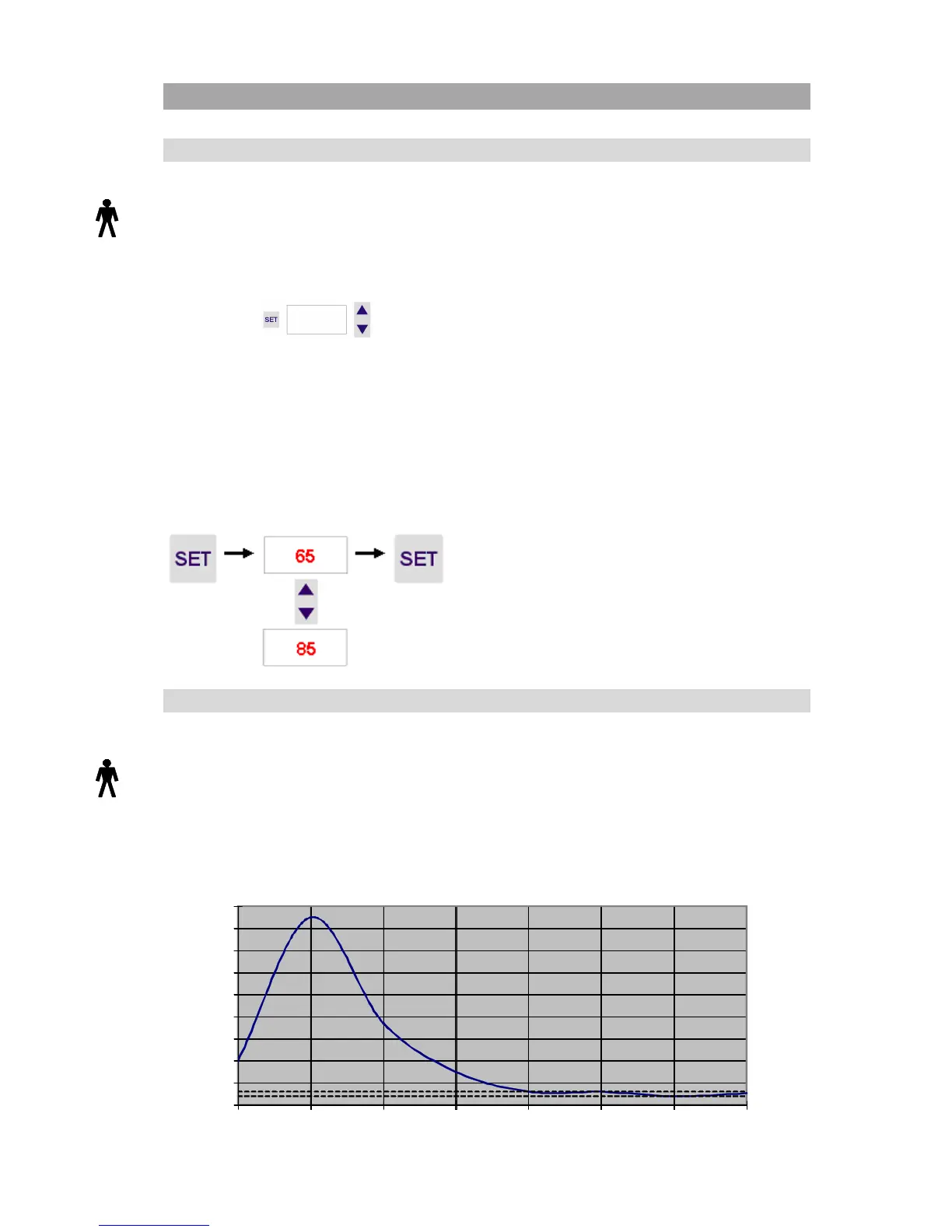 SET

SET

65

SET

85